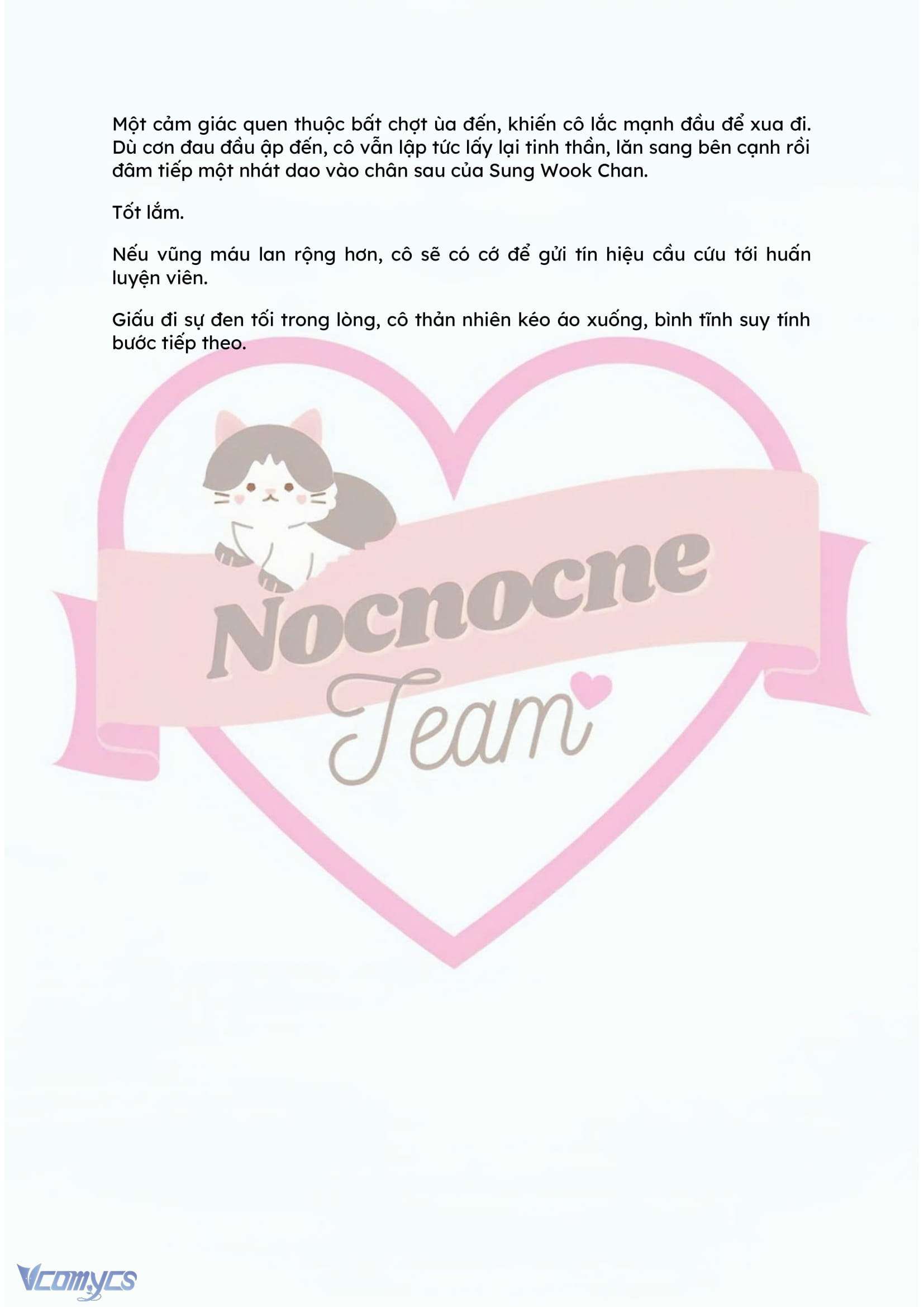 Một cảm giác quen thuộc bất chợt ùa đến, khiến cô lắc mạnh đầu để xua đi. Dù cơn đau đầu ập đến, cô vẫn lập tức lấy lại tinh thần, lăn sang bên cạnh rồi đâm tiếp một nhát dao vào chân sau của Sung Wook Chan.

Tốt lắm.

Nếu vũng máu lan rộng hơn, cô sẽ có cớ để gửi tín hiệu cầu cứu tới huấn luyện viên.

Giấu đi sự đen tối trong lòng, cô thản nhiên kéo áo xuống, bình tĩnh suy tính bước tiếp theo.

Nocnocne
Team

Vcomycs